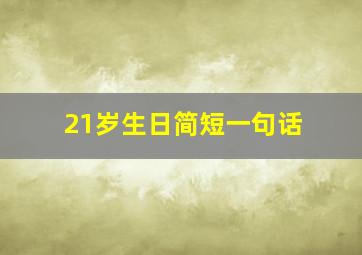 21岁生日简短一句话